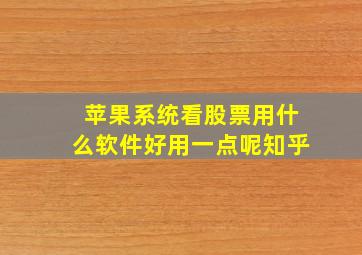 苹果系统看股票用什么软件好用一点呢知乎